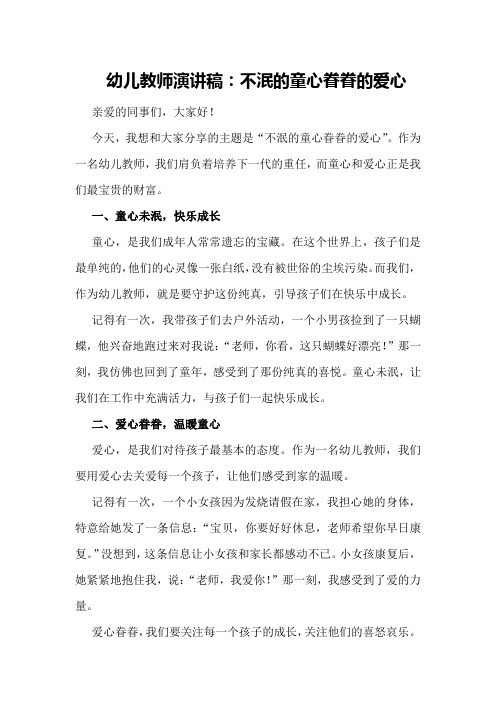 幼儿教师演讲稿：不泯的童心眷眷的爱心

亲爱的同事们，大家好！

今天，我想和大家分享的主题是“不泯的童心眷眷的爱心”。作为一名幼儿教师，我们肩负着培养下一代的重任，而童心和爱心正是我们最宝贵的财富。

一、童心未泯，快乐成长

童心，是我们成年人常常遗忘的宝藏。在这个世界上，孩子们是最单纯的，他们的心灵像一张白纸，没有被世俗的尘埃污染。而我们，作为幼儿教师，就是要守护这份纯真，引导孩子们在快乐中成长。

记得有一次，我带孩子们去户外活动，一个小男孩捡到了一只蝴蝶，他兴奋地跑过来对我说：“老师，你看，这只蝴蝶好漂亮！”那一刻，我仿佛也回到了童年，感受到了那份纯真的喜悦。童心未泯，让我们在工作中充满活力，与孩子们一起快乐成长。

二、爱心眷眷，温暖童心

爱心，是我们对待孩子最基本的态度。作为一名幼儿教师，我们要用爱心去关爱每一个孩子，让他们感受到家的温暖。

记得有一次，一个小女孩因为发烧请假在家，我担心她的身体，特意给她发了一条信息：“宝贝，你要好好休息，老师希望你早日康复。”没想到，这条信息让小女孩和家长都感动不已。小女孩康复后，她紧紧地抱住我，说：“老师，我爱你！”那一刻，我感受到了爱的力量。

爱心眷眷，我们要关注每一个孩子的成长，关注他们的喜怒哀乐。